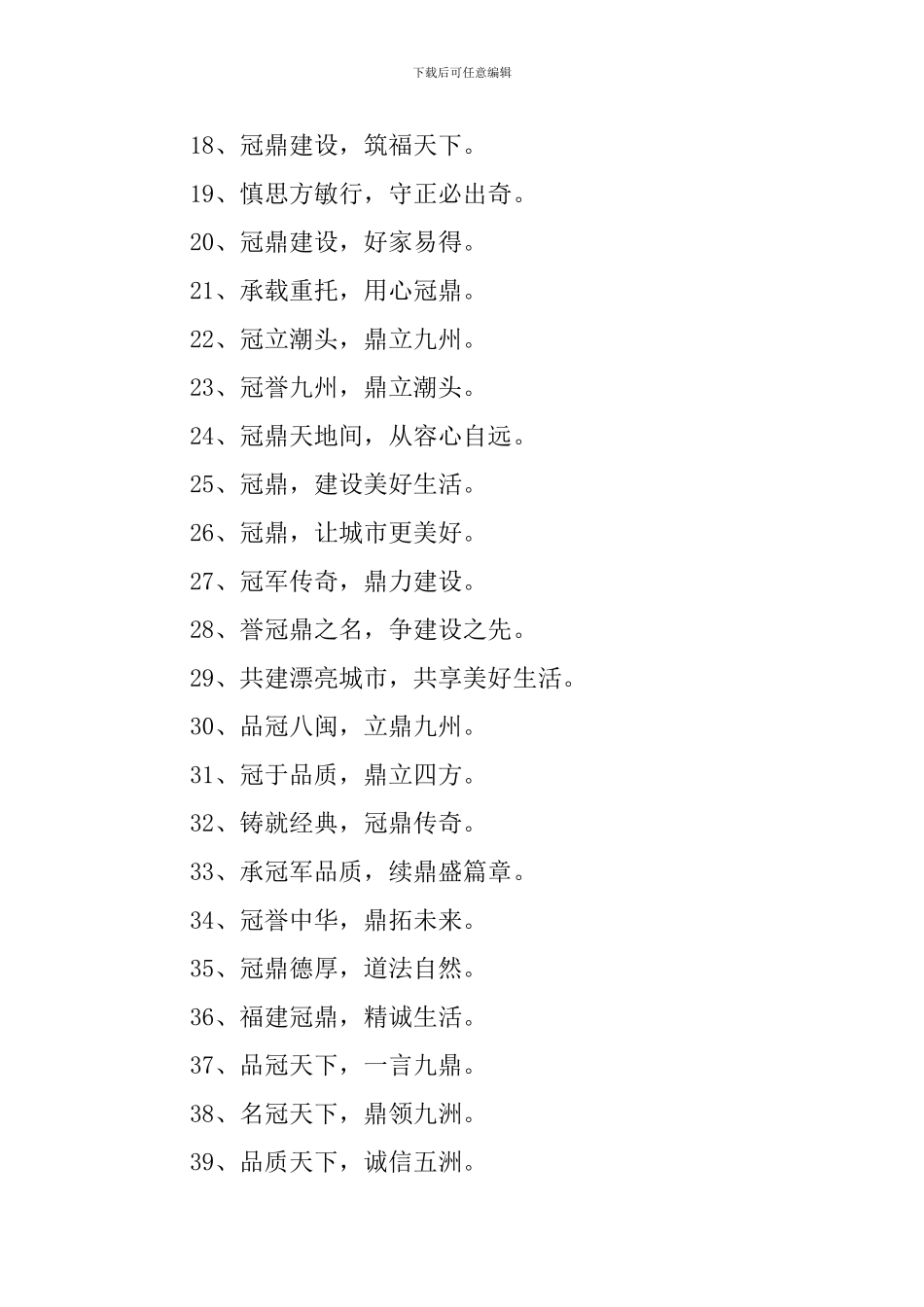 下载后可任意编辑

18、冠鼎建设，筑福天下。

19、慎思方敏行，守正必出奇。

20、冠鼎建设，好家易得。

21、承载重托，用心冠鼎。

22、冠立潮头，鼎立九州。

23、冠誉九州，鼎立潮头。

24、冠鼎天地间，从容心自远。

25、冠鼎，建设美好生活。

26、冠鼎，让城市更美好。

27、冠军传奇，鼎力建设。

28、誉冠鼎之名，争建设之先。

29、共建漂亮城市，共享美好生活。

30、品冠八闽，立鼎九州。

31、冠于品质，鼎立四方。

32、铸就经典，冠鼎传奇。

33、承冠军品质，续鼎盛篇章。

34、冠誉中华，鼎拓未来。

35、冠鼎德厚，道法自然。

36、福建冠鼎，精诚生活。

37、品冠天下，一言九鼎。

38、名冠天下，鼎领九洲。

39、品质天下，诚信五洲。